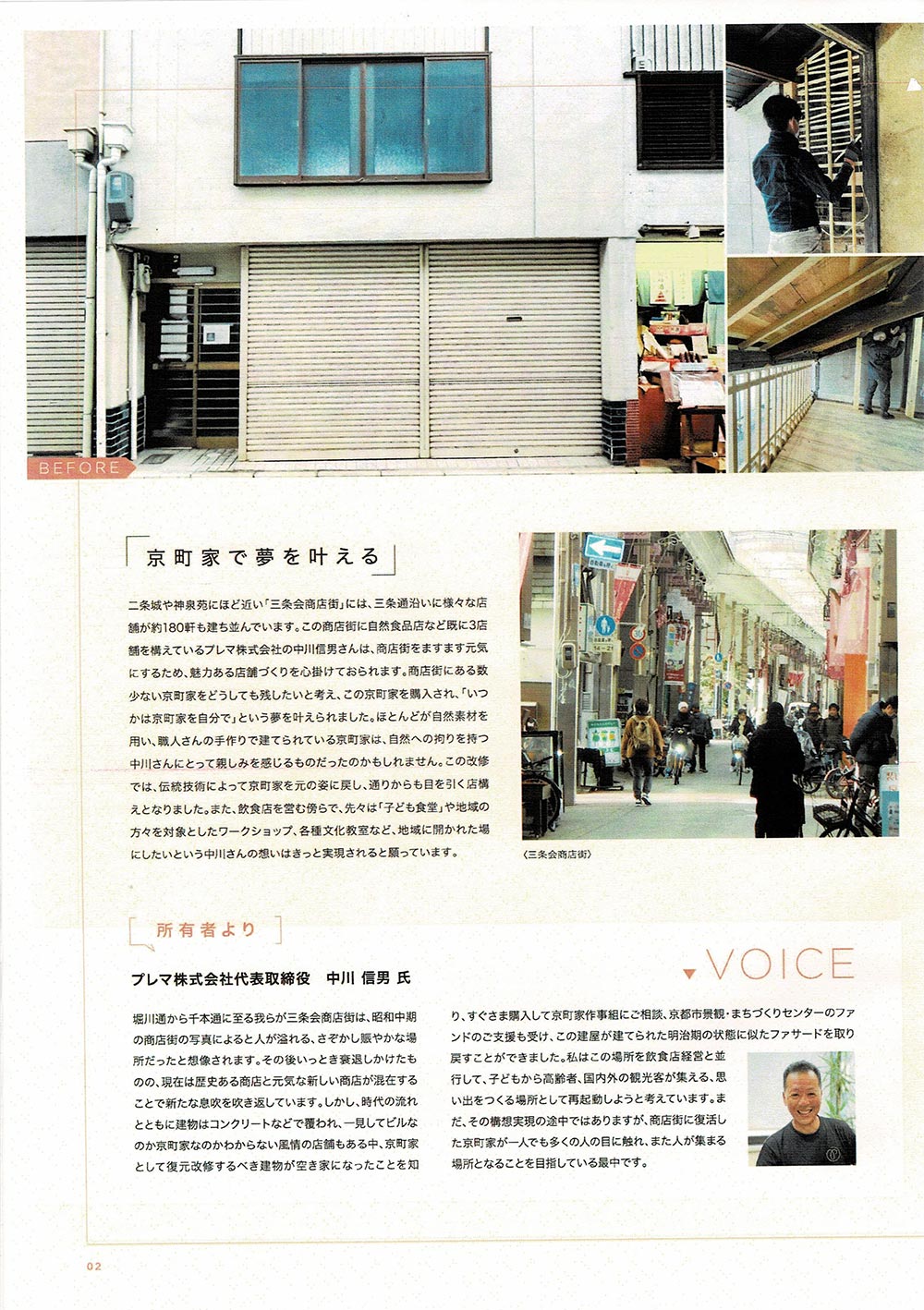 BEFORE

京町家で夢を叶える

二条城や神泉苑にほど近い「三条会商店街」には、三条通沿いに様々な店舗が約180軒も建ち並んでいます。この商店街に自然食品店など既に3店舗を構えているプレマ株式会社の中川信男さんは、商店街をますます元気にするため、魅力ある店舗づくりを心掛けておられます。商店街にある数少ない京町家をどうしても残したいと考え、この京町家を購入され、「いつかは京町家を自分で」という夢を叶えられました。ほとんどが自然素材を用い、職人さんの手作りで建てられている京町家は、自然への拘りを持つ中川さんにとって親しみを感じるものだったのかもしれません。この改修では、伝統技術によって京町家を元の姿に戻し、通りからも目を引く店構えとなりました。また、飲食店を営む傍らで、先々は「子ども食堂」や地域の方々を対象としたワークショップ、各種文化教室など、地域に開かれた場にしたいという中川さんの想いはきっと実現されると願っています。

〈三条会商店街〉

所有者より

プレマ株式会社代表取締役　中川 信男 氏

VOICE

堀川通から千本通に至る我らが三条会商店街は、昭和中期の商店街の写真によると人が溢れる、さぞかし賑やかな場所だったと想像されます。その後いっとき衰退しかけたものの、現在は歴史ある商店と元気な新しい商店が混在することで新たな息吹を吹き返しています。しかし、時代の流れとともに建物はコンクリートなどで覆われ、一見してビルなのか京町家なのかわからない風情の店舗もある中、京町家として復元改修するべき建物が空き家になったことを知り、すぐさま購入して京町家作事組にご相談、京都市景観・まちづくりセンターのファンドのご支援も受け、この建屋が建てられた明治期の状態に似たファサードを取り戻すことができました。私はこの場所を飲食店経営と並行して、子どもから高齢者、国内外の観光客が集える、思い出をつくる場所として再起動しようと考えています。まだ、その構想実現の途中ではありますが、商店街に復活した京町家が一人でも多くの人の目に触れ、また人が集まる場所となることを目指している最中です。

02